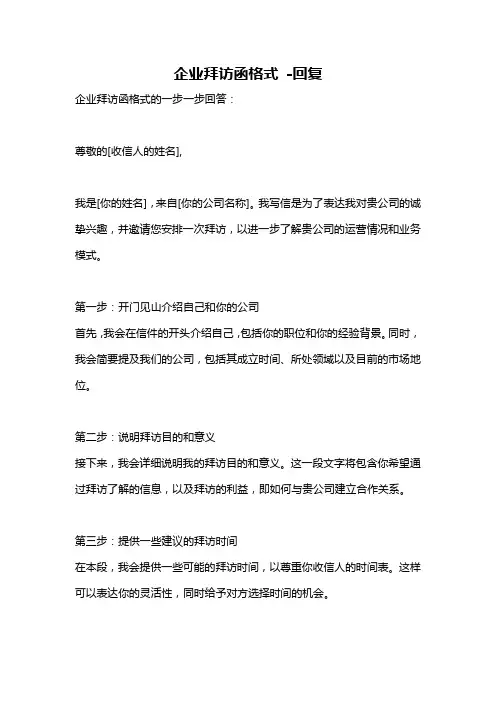 企业拜访函格式 -回复

企业拜访函格式的一步一步回答：

尊敬的[收信人的姓名],

我是[你的姓名]，来自[你的公司名称]。我写信是为了表达我对贵公司的诚挚兴趣，并邀请您安排一次拜访，以进一步了解贵公司的运营情况和业务模式。

第一步：开门见山介绍自己和你的公司
首先，我会在信件的开头介绍自己，包括你的职位和你的经验背景。同时，我会简要提及我们的公司，包括其成立时间、所处领域以及目前的市场地位。

第二步：说明拜访目的和意义
接下来，我会详细说明我的拜访目的和意义。这一段文字将包含你希望通过拜访了解的信息，以及拜访的利益，即如何与贵公司建立合作关系。

第三步：提供一些建议的拜访时间
在本段，我会提供一些可能的拜访时间，以尊重你收信人的时间表。这样可以表达你的灵活性，同时给予对方选择时间的机会。